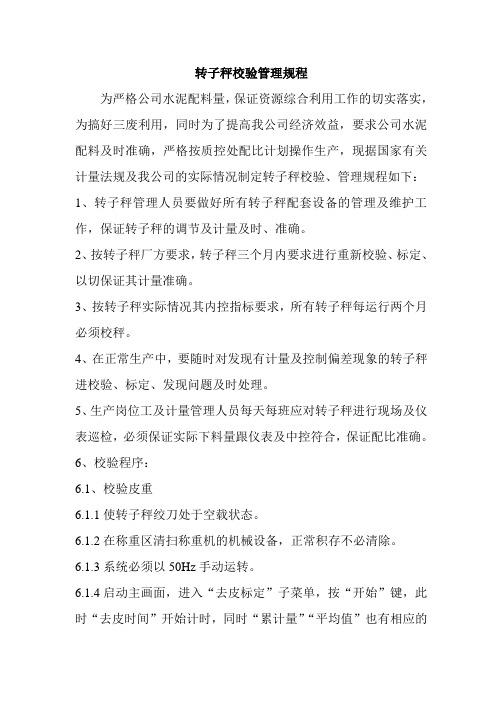 转子秤校验管理规程

为严格公司水泥配料量，保证资源综合利用工作的切实落实，为搞好三废利用，同时为了提高我公司经济效益，要求公司水泥配料及时准确，严格按质控处配比计划操作生产，现据国家有关计量法规及我公司的实际情况制定转子秤校验、管理规程如下：

1、转子秤管理人员要做好所有转子秤配套设备的管理及维护工作，保证转子秤的调节及计量及时、准确。

2、按转子秤厂方要求，转子秤三个月内要求进行重新校验、标定、以切保证其计量准确。

3、按转子秤实际情况其内控指标要求，所有转子秤每运行两个月必须校秤。

4、在正常生产中，要随时对发现有计量及控制偏差现象的转子秤进校验、标定、发现问题及时处理。

5、生产岗位工及计量管理人员每天每班应对转子秤进行现场及仪表巡检，必须保证实际下料量跟仪表及中控符合，保证配比准确。

6、校验程序：

6.1、校验皮重

6.1.1 使转子秤绞刀处于空载状态。

6.1.2 在称重区清扫称重机的机械设备，正常积存不必清除。

6.1.3 系统必须以 50Hz 手动运转。

6.1.4 启动主画面，进入“去皮标定”子菜单，按“开始”键，此时“去皮时间”开始计时，同时“累计量”“平均值”也有相应的